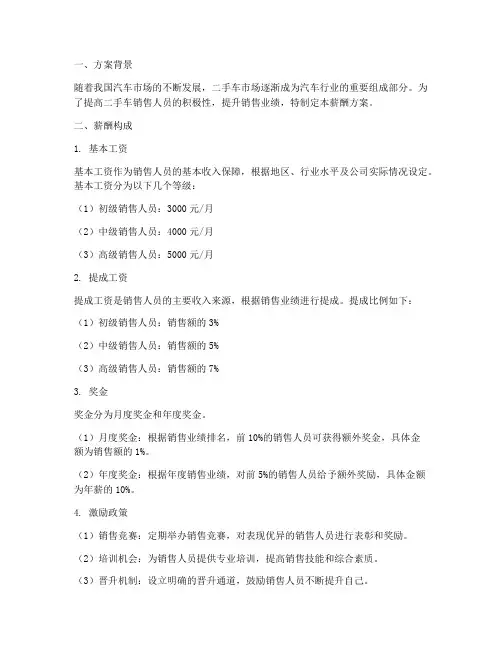 一、方案背景

随着我国汽车市场的不断发展，二手车市场逐渐成为汽车行业的重要组成部分。为了提高二手车销售人员的积极性，提升销售业绩，特制定本薪酬方案。

二、薪酬构成

1. 基本工资

基本工资作为销售人员的基本收入保障，根据地区、行业水平及公司实际情况设定。基本工资分为以下几个等级：

（1）初级销售人员：3000 元/月

（2）中级销售人员：4000 元/月

（3）高级销售人员：5000 元/月

2. 提成工资

提成工资是销售人员的主要收入来源，根据销售业绩进行提成。提成比例如下：

（1）初级销售人员：销售额的 3%

（2）中级销售人员：销售额的 5%

（3）高级销售人员：销售额的 7%

3. 奖金

奖金分为月度奖金和年度奖金。

（1）月度奖金：根据销售业绩排名，前 10%的销售人员可获得额外奖金，具体金额为销售额的 1%。

（2）年度奖金：根据年度销售业绩，对前 5%的销售人员给予额外奖励，具体金额为年薪的 10%。

4. 激励政策

（1）销售竞赛：定期举办销售竞赛，对表现优异的销售人员进行表彰和奖励。

（2）培训机会：为销售人员提供专业培训，提高销售技能和综合素质。

（3）晋升机制：设立明确的晋升通道，鼓励销售人员不断提升自己。